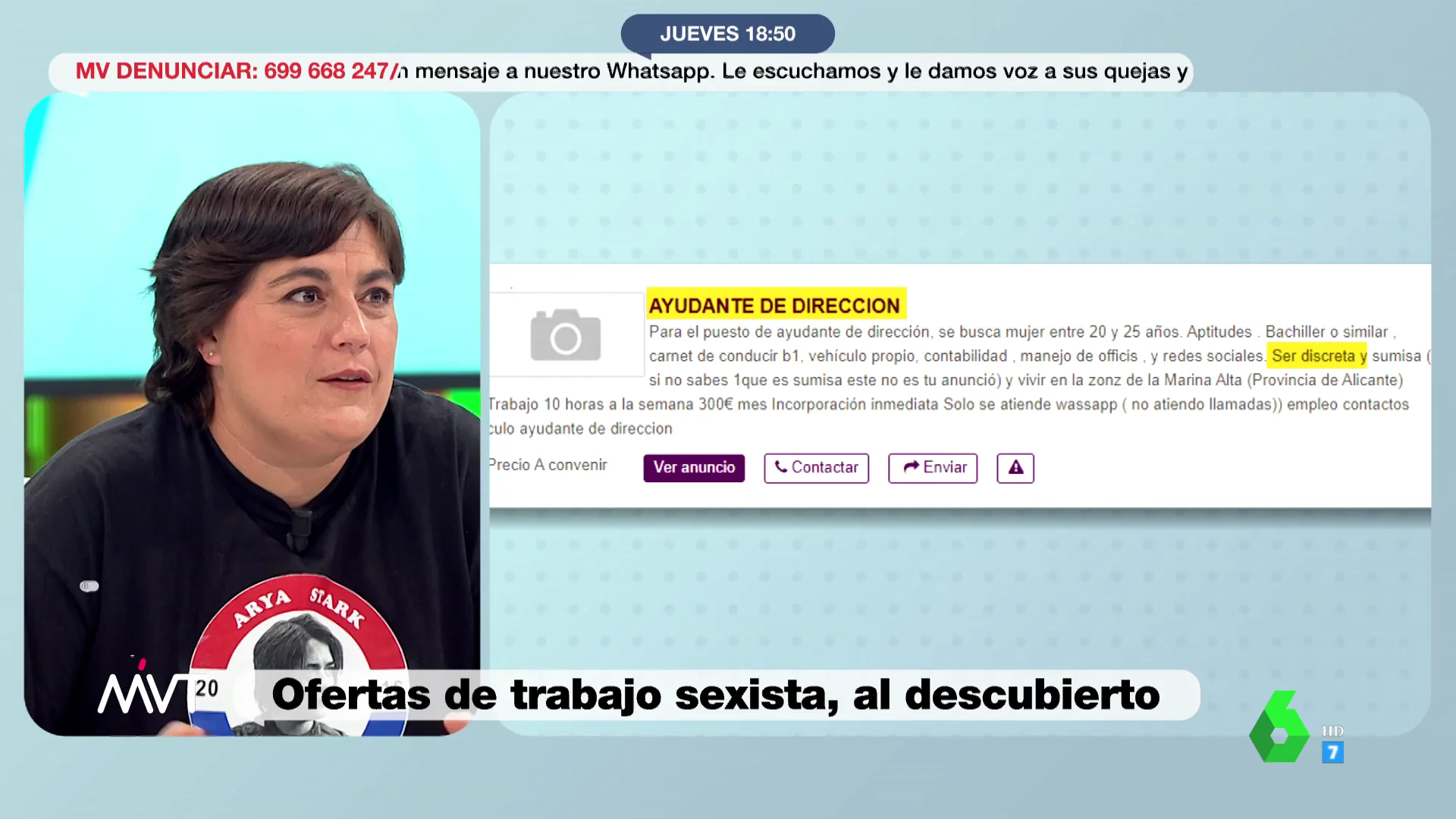 JUEVES 18:50

MV DENUNCIAR: 699 668 247/n mensaje a nuestro Whatsapp. Le escuchamos y le damos voz a sus quejas y

AYUDANTE DE DIRECCION

Para el puesto de ayudante de dirección, se busca mujer entre 20 y 25 años. Aptitudes . Bachiller o similar , carnet de conducir b1, vehículo propio, contabilidad , manejo de officis , y redes sociales. Ser discreta y sumisa ( si no sabes 1que es sumisa este no es tu anunció) y vivir en la zonz de la Marina Alta (Provincia de Alicante) Trabajo 10 horas a la semana 300€ mes Incorporación inmediata Solo se atiende wassapp ( no atiendo llamadas)) empleo contactos culo ayudante de direccion

Precio A convenir

Ver anuncio

Contactar

Enviar

ARYA STARK

MVT 20

Ofertas de trabajo sexista, al descubierto

HD 7